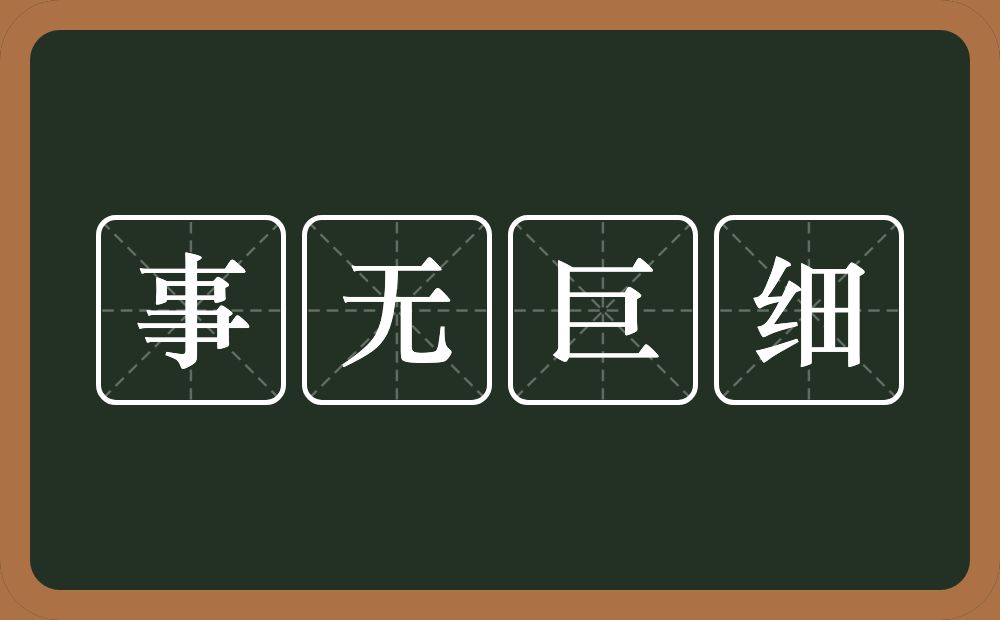 事无巨细